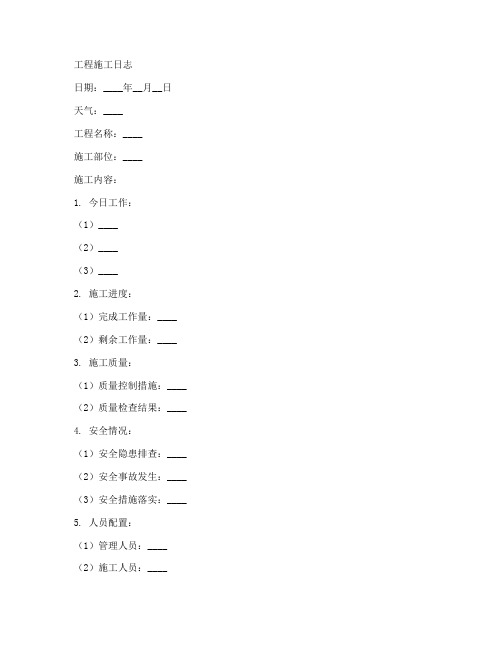 工程施工日志

日期：____年__月__日

天气：____

工程名称：____

施工部位：____

施工内容：

1. 今日工作：

（1）____

（2）____

（3）____

2. 施工进度：

（1）完成工作量：____

（2）剩余工作量：____

3. 施工质量：

（1）质量控制措施：____

（2）质量检查结果：____

4. 安全情况：

（1）安全隐患排查：____

（2）安全事故发生：____

（3）安全措施落实：____

5. 人员配置：

（1）管理人员：____

（2）施工人员：____